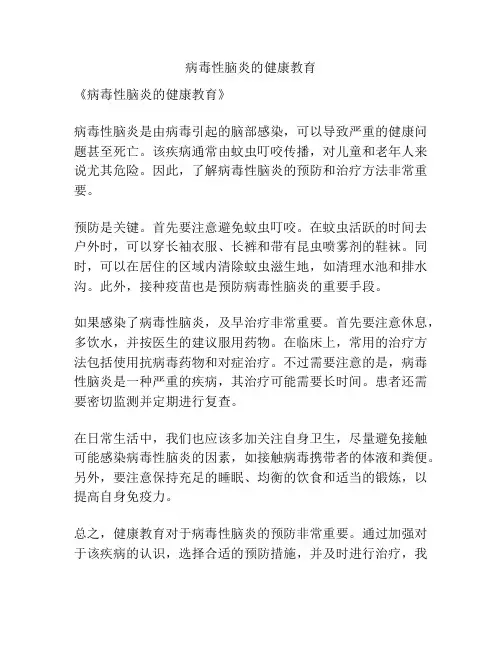 病毒性脑炎的健康教育

《病毒性脑炎的健康教育》

病毒性脑炎是由病毒引起的脑部感染，可以导致严重的健康问题甚至死亡。该疾病通常由蚊虫叮咬传播，对儿童和老年人来说尤其危险。因此，了解病毒性脑炎的预防和治疗方法非常重要。

预防是关键。首先要注意避免蚊虫叮咬。在蚊虫活跃的时间去户外时，可以穿长袖衣服、长裤和带有昆虫喷雾剂的鞋袜。同时，可以在居住的区域内清除蚊虫滋生地，如清理水池和排水沟。此外，接种疫苗也是预防病毒性脑炎的重要手段。

如果感染了病毒性脑炎，及早治疗非常重要。首先要注意休息，多饮水，并按医生的建议服用药物。在临床上，常用的治疗方法包括使用抗病毒药物和对症治疗。不过需要注意的是，病毒性脑炎是一种严重的疾病，其治疗可能需要长时间。患者还需要密切监测并定期进行复查。

在日常生活中，我们也应该多加关注自身卫生，尽量避免接触可能感染病毒性脑炎的因素，如接触病毒携带者的体液和粪便。另外，要注意保持充足的睡眠、均衡的饮食和适当的锻炼，以提高自身免疫力。

总之，健康教育对于病毒性脑炎的预防非常重要。通过加强对于该疾病的认识，选择合适的预防措施，并及时进行治疗，我